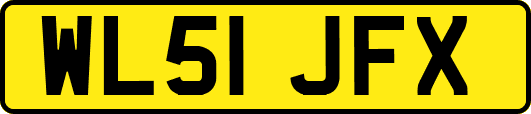 WL51 JFX